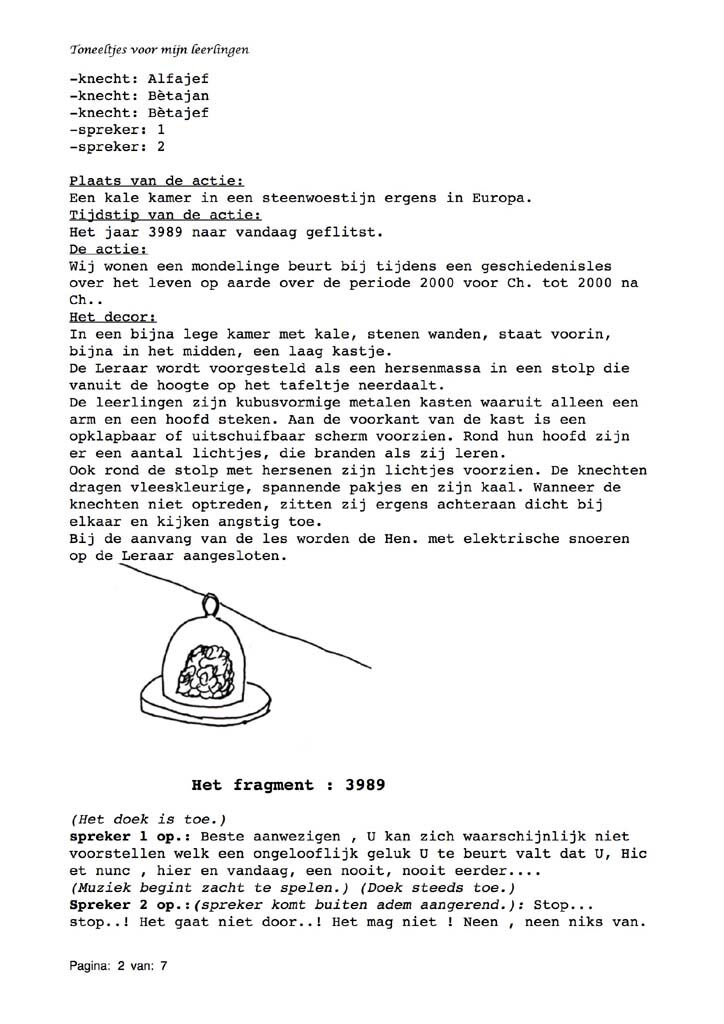 Toneeltjes voor mijn leerlingen

-knecht: Alfajef
-knecht: Bètajan
-knecht: Bètajef
-spreker: 1
-spreker: 2

Plaats van de actie:
Een kale kamer in een steenwoestijn ergens in Europa.
Tijdstip van de actie:
Het jaar 3989 naar vandaag geflitst.
De actie:
Wij wonen een mondelinge beurt bij tijdens een geschiedenisles over het leven op aarde over de periode 2000 voor Ch. tot 2000 na Ch..
Het decor:
In een bijna lege kamer met kale, stenen wanden, staat voorin, bijna in het midden, een laag kastje.
De Leraar wordt voorgesteld als een hersenmassa in een stolp die vanuit de hoogte op het tafeltje neerdaalt.
De leerlingen zijn kubusvormige metalen kasten waaruit alleen een arm en een hoofd steken. Aan de voorkant van de kast is een opklapbaar of uitschuifbaar scherm voorzien. Rond hun hoofd zijn er een aantal lichtjes, die branden als zij leren.
Ook rond de stolp met hersenen zijn lichtjes voorzien. De knechten dragen vleeskleurige, spannende pakjes en zijn kaal. Wanneer de knechten niet optreden, zitten zij ergens achteraan dicht bij elkaar en kijken angstig toe.
Bij de aanvang van de les worden de Hen. met elektrische snoeren op de Leraar aangesloten.

Het fragment : 3989

(Het doek is toe.)
spreker 1 op.: Beste aanwezigen , U kan zich waarschijnlijk niet voorstellen welk een ongelooflijk geluk U te beurt valt dat U, Hic et nunc , hier en vandaag, een nooit, nooit eerder....
(Muziek begint zacht te spelen.) (Doek steeds toe.)
Spreker 2 op.:(spreker komt buiten adem aangerend.): Stop... stop..! Het gaat niet door..! Het mag niet ! Neen , neen niks van.

Pagina: 2 van: 7